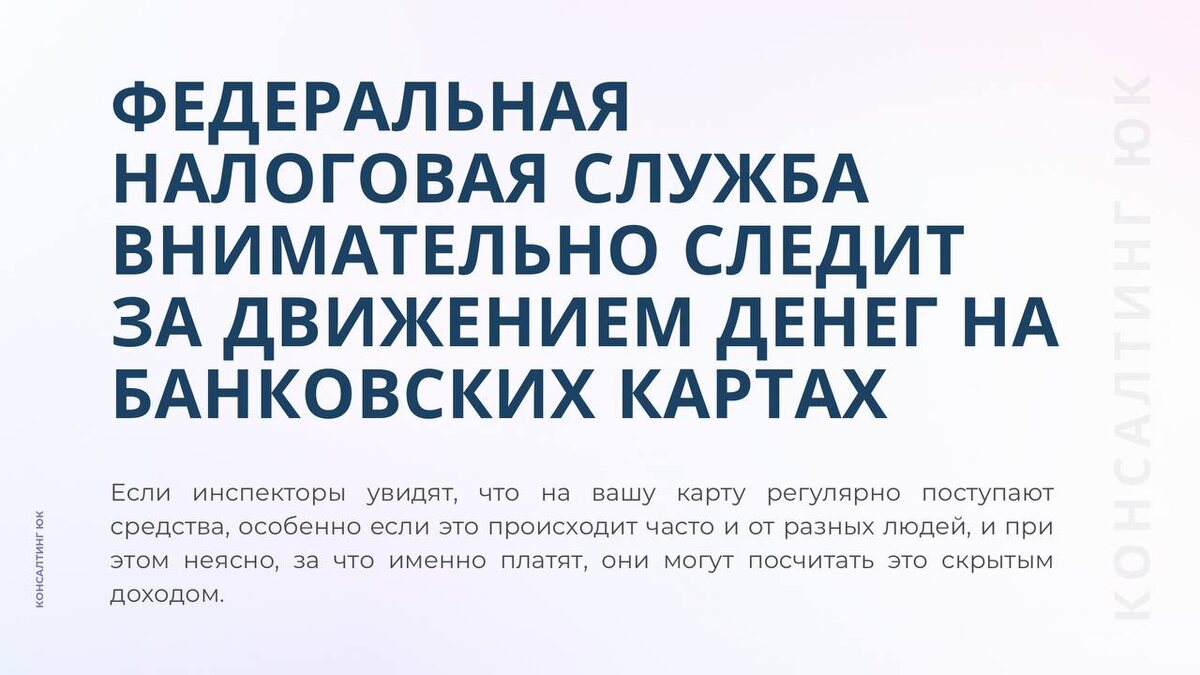 ФЕДЕРАЛЬНАЯ НАЛОГОВАЯ СЛУЖБА ВНИМАТЕЛЬНО СЛЕДИТ ЗА ДВИЖЕНИЕМ ДЕНЕГ НА БАНКОВСКИХ КАРТАХ

Если инспекторы увидят, что на вашу карту регулярно поступают средства, особенно если это происходит часто и от разных людей, и при этом неясно, за что именно платят, они могут посчитать это скрытым доходом.

КОНСАЛТИНГ ЮК

КОНСАЛТИНГ ЮК